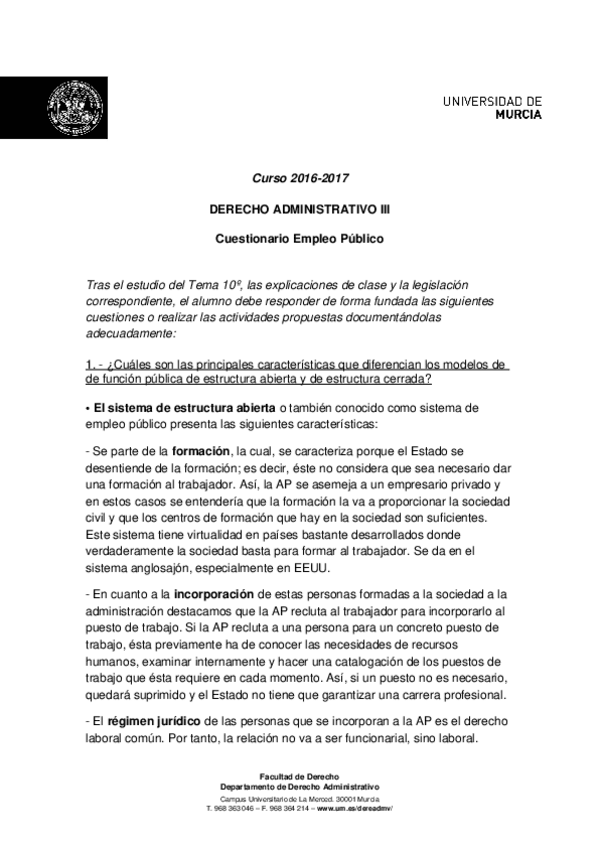 UNIVERSIDAD DE
MURCIA

Curso 2016-2017

DERECHO ADMINISTRATIVO III

Cuestionario Empleo Público

Tras el estudio del Tema 10º, las explicaciones de clase y la legislación correspondiente, el alumno debe responder de forma fundada las siguientes cuestiones o realizar las actividades propuestas documentándolas adecuadamente:

1. - ¿Cuáles son las principales características que diferencian los modelos de de función pública de estructura abierta y de estructura cerrada?

• El sistema de estructura abierta o también conocido como sistema de empleo público presenta las siguientes características:

- Se parte de la formación, la cual, se caracteriza porque el Estado se desentiende de la formación; es decir, éste no considera que sea necesario dar una formación al trabajador. Así, la AP se asemeja a un empresario privado y en estos casos se entendería que la formación la va a proporcionar la sociedad civil y que los centros de formación que hay en la sociedad son suficientes. Este sistema tiene virtualidad en países bastante desarrollados donde verdaderamente la sociedad basta para formar al trabajador. Se da en el sistema anglosajón, especialmente en EEUU.

- En cuanto a la incorporación de estas personas formadas a la sociedad a la administración destacamos que la AP recluta al trabajador para incorporarlo al puesto de trabajo. Si la AP recluta a una persona para un concreto puesto de trabajo, ésta previamente ha de conocer las necesidades de recursos humanos, examinar internamente y hacer una catalogación de los puestos de trabajo que ésta requiere en cada momento. Así, si un puesto no es necesario, quedará suprimido y el Estado no tiene que garantizar una carrera profesional.

- El régimen jurídico de las personas que se incorporan a la AP es el derecho laboral común. Por tanto, la relación no va a ser funcionarial, sino laboral.

Facultad de Derecho
Departamento de Derecho Administrativo
Campus Universitario de La Merced. 30001 Murcia
T. 968 363 046 – F. 968 364 214 – www.um.es/dereadmv/